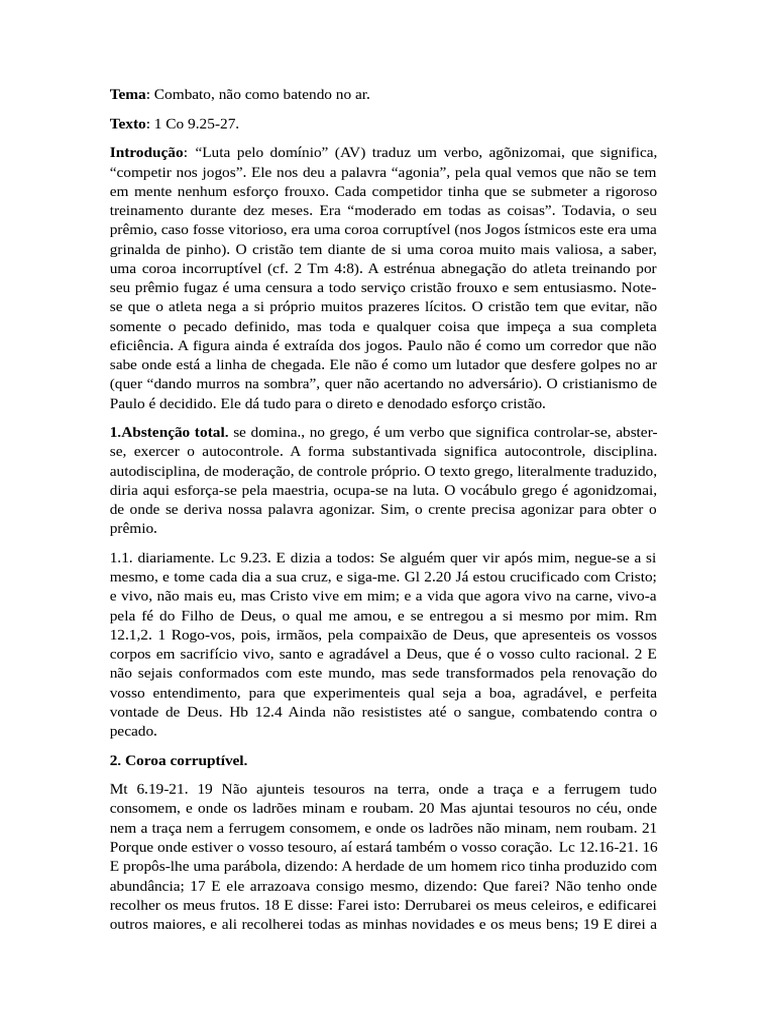 Tema: Combato, não como batendo no ar.

Texto: 1 Co 9.25-27.

Introdução: "Luta pelo domínio" (AV) traduz um verbo, agõnizomai, que significa, "competir nos jogos". Ele nos deu a palavra "agonia", pela qual vemos que não se tem em mente nenhum esforço frouxo. Cada competidor tinha que se submeter a rigoroso treinamento durante dez meses. Era "moderado em todas as coisas". Todavia, o seu prêmio, caso fosse vitorioso, era uma coroa corruptível (nos Jogos ístmicos este era uma grinalda de pinho). O cristão tem diante de si uma coroa muito mais valiosa, a saber, uma coroa incorruptível (cf. 2 Tm 4:8). A estrénua abnegação do atleta treinando por seu prêmio fugaz é uma censura a todo serviço cristão frouxo e sem entusiasmo. Note-se que o atleta nega a si próprio muitos prazeres lícitos. O cristão tem que evitar, não somente o pecado definido, mas toda e qualquer coisa que impeça a sua completa eficiência. A figura ainda é extraída dos jogos. Paulo não é como um corredor que não sabe onde está a linha de chegada. Ele não é como um lutador que desfere golpes no ar (quer "dando murros na sombra", quer não acertando no adversário). O cristianismo de Paulo é decidido. Ele dá tudo para o direto e denodado esforço cristão.

1.Abstenção total. se domina., no grego, é um verbo que significa controlar-se, abster-se, exercer o autocontrole. A forma substantivada significa autocontrole, disciplina. autodisciplina, de moderação, de controle próprio. O texto grego, literalmente traduzido, diria aqui esforça-se pela maestria, ocupa-se na luta. O vocábulo grego é agonidzomai, de onde se deriva nossa palavra agonizar. Sim, o crente precisa agonizar para obter o prêmio.

1.1. diariamente. Lc 9.23. E dizia a todos: Se alguém quer vir após mim, negue-se a si mesmo, e tome cada dia a sua cruz, e siga-me. Gl 2.20 Já estou crucificado com Cristo; e vivo, não mais eu, mas Cristo vive em mim; e a vida que agora vivo na carne, vivo-a pela fé do Filho de Deus, o qual me amou, e se entregou a si mesmo por mim. Rm 12.1,2. 1 Rogo-vos, pois, irmãos, pela compaixão de Deus, que apresenteis os vossos corpos em sacrifício vivo, santo e agradável a Deus, que é o vosso culto racional. 2 E não sejais conformados com este mundo, mas sede transformados pela renovação do vosso entendimento, para que experimenteis qual seja a boa, agradável, e perfeita vontade de Deus. Hb 12.4 Ainda não resististes até o sangue, combatendo contra o pecado.

2. Coroa corruptível.

Mt 6.19-21. 19 Não ajunteis tesouros na terra, onde a traça e a ferrugem tudo consomem, e onde os ladrões minam e roubam. 20 Mas ajuntai tesouros no céu, onde nem a traça nem a ferrugem consomem, e onde os ladrões não minam, nem roubam. 21 Porque onde estiver o vosso tesouro, aí estará também o vosso coração. Lc 12.16-21. 16 E propôs-lhe uma parábola, dizendo: A herdade de um homem rico tinha produzido com abundância; 17 E ele arrazoava consigo mesmo, dizendo: Que farei? Não tenho onde recolher os meus frutos. 18 E disse: Farei isto: Derrubarei os meus celeiros, e edificarei outros maiores, e ali recolherei todas as minhas novidades e os meus bens; 19 E direi a